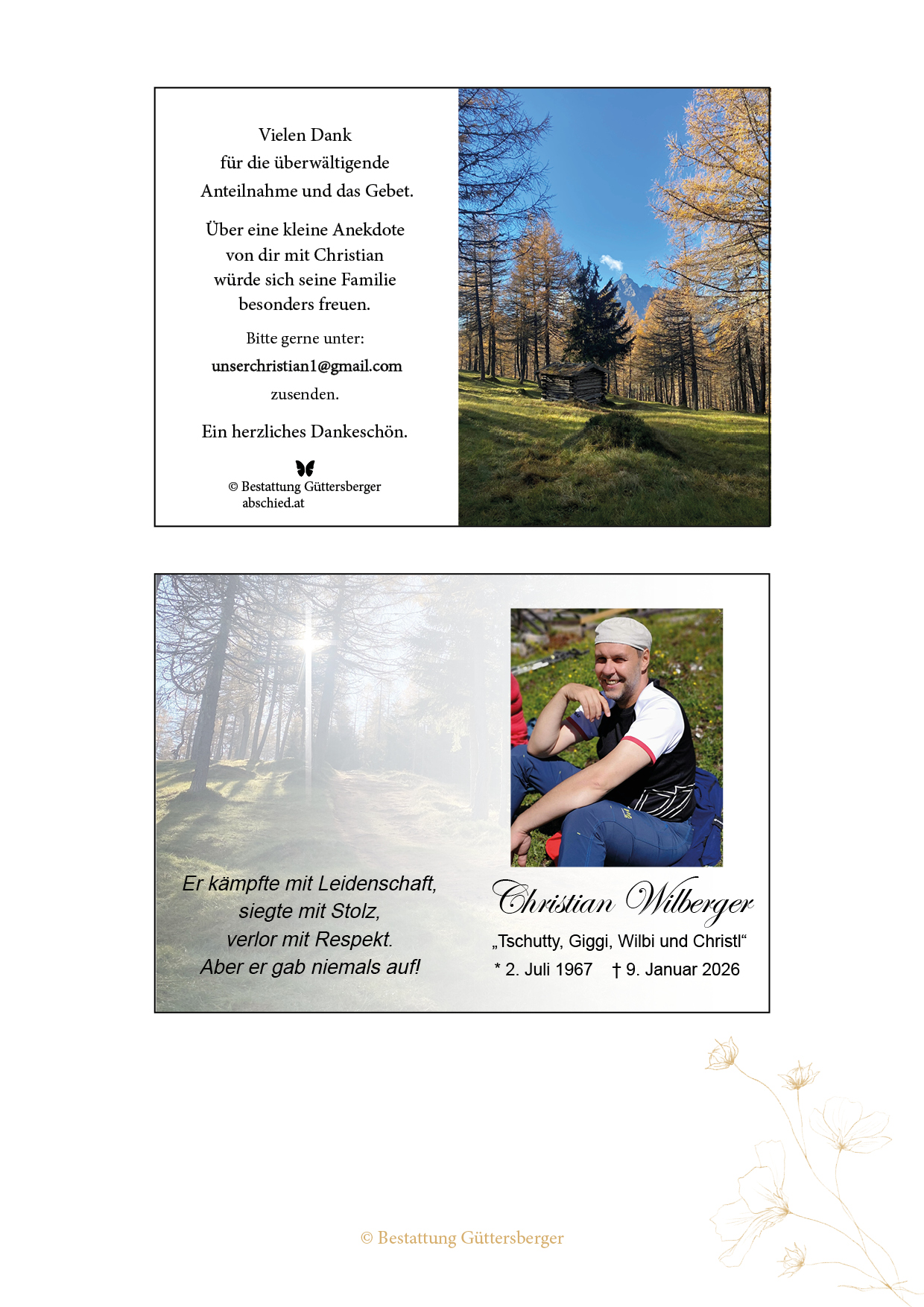 Vielen Dank
für die überwältigende
Anteilnahme und das Gebet.

Über eine kleine Anekdote
von dir mit Christian
würde sich seine Familie
besonders freuen.

Bitte gerne unter:
unserchristian1@gmail.com
zusenden.

Ein herzliches Dankeschön.

© Bestattung Güttersberger
abschied.at

Er kämpfte mit Leidenschaft,
siegte mit Stolz,
verlor mit Respekt.
Aber er gab niemals auf!

Christian Wilberger
„Tschutty, Giggi, Wilbi und Christl“
* 2. Juli 1967 † 9. Januar 2026

© Bestattung Güttersberger